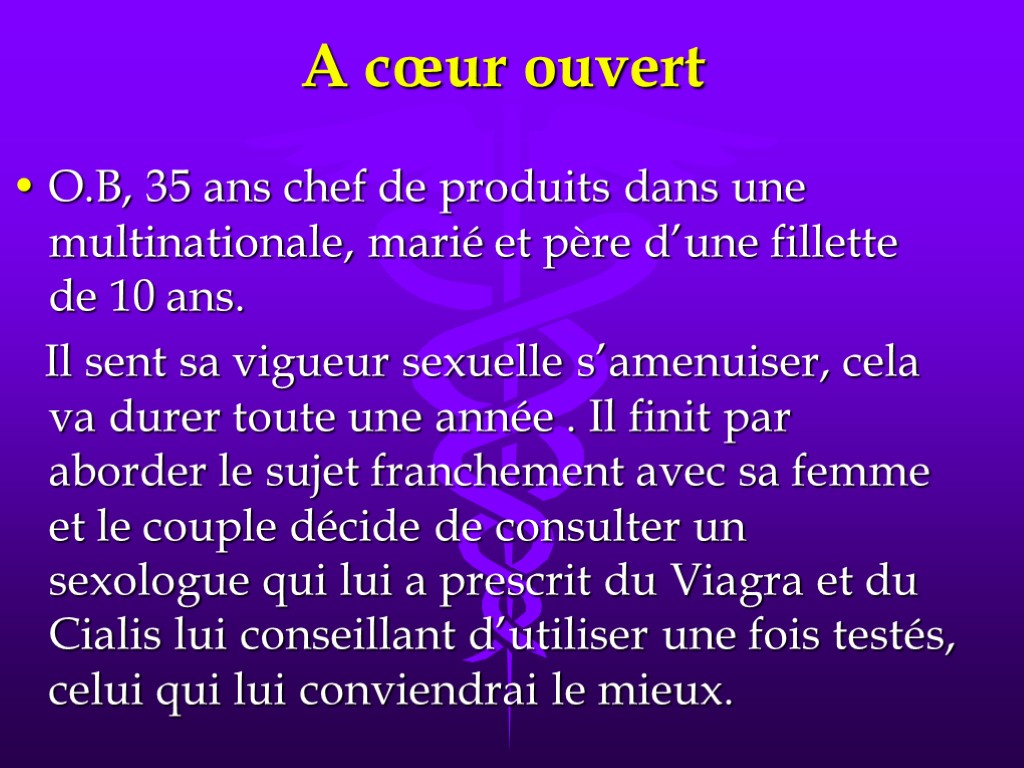 A cœur ouvert

• O.B, 35 ans chef de produits dans une multinationale, marié et père d'une fillette de 10 ans.

Il sent sa vigueur sexuelle s'amenuiser, cela va durer toute une année . Il finit par aborder le sujet franchement avec sa femme et le couple décide de consulter un sexologue qui lui a prescrit du Viagra et du Cialis lui conseillant d'utiliser une fois testés, celui qui lui conviendrai le mieux.